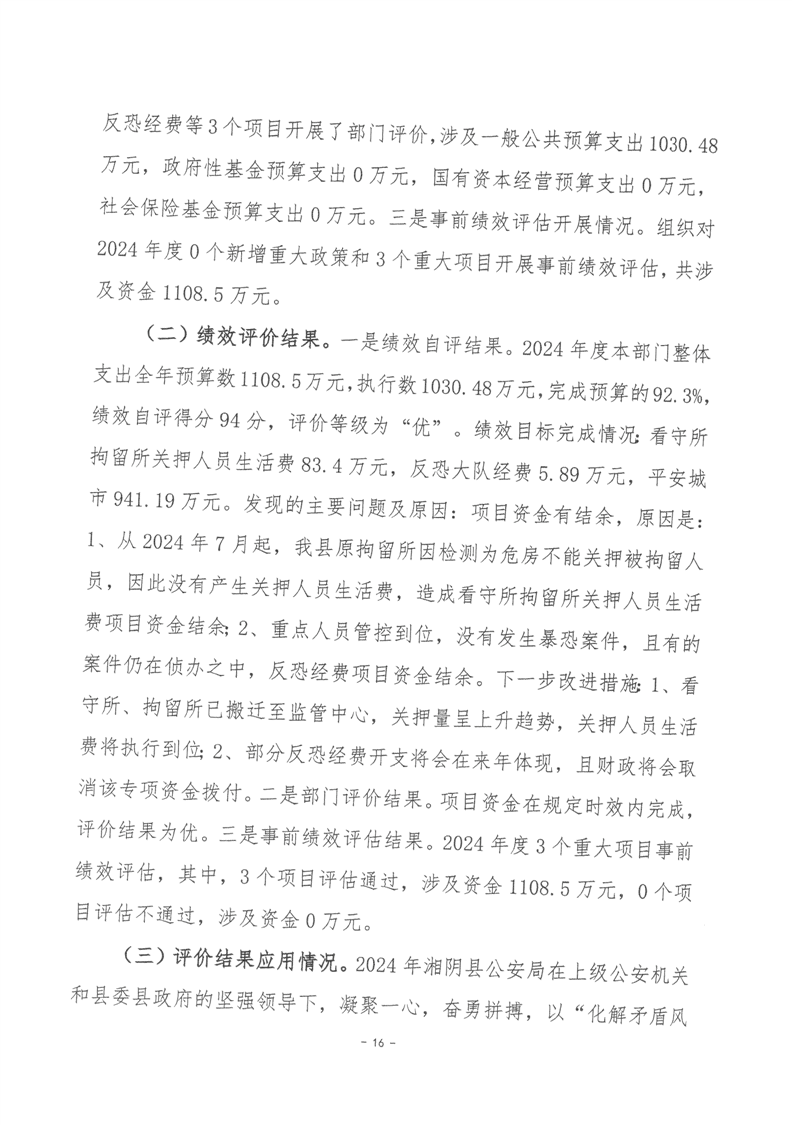 反恐经费等3个项目开展了部门评价，涉及一般公共预算支出1030.48万元，政府性基金预算支出0万元，国有资本经营预算支出0万元，社会保险基金预算支出0万元。三是事前绩效评估开展情况。组织对2024年度0个新增重大政策和3个重大项目开展事前绩效评估，共涉及资金1108.5万元。

（二）绩效评价结果。一是绩效自评结果。2024年度本部门整体支出全年预算数1108.5万元，执行数1030.48万元，完成预算的92.3%，绩效自评得分94分，评价等级为“优”。绩效目标完成情况：看守所拘留所关押人员生活费83.4万元，反恐大队经费5.89万元，平安城市941.19万元。发现的主要问题及原因：项目资金有结余，原因是：1、从2024年7月起，我县原拘留所因检测为危房不能关押被拘留人员，因此没有产生关押人员生活费，造成看守所拘留所关押人员生活费项目资金结余；2、重点人员管控到位，没有发生暴恐案件，且有的案件仍在侦办之中，反恐经费项目资金结余。下一步改进措施：1、看守所、拘留所已搬迁至监管中心，关押量呈上升趋势，关押人员生活费将执行到位；2、部分反恐经费开支将会在来年体现，且财政将会取消该专项资金拨付。二是部门评价结果。项目资金在规定时效内完成，评价结果为优。三是事前绩效评估结果。2024年度3个重大项目事前绩效评估，其中，3个项目评估通过，涉及资金1108.5万元，0个项目评估不通过，涉及资金0万元。

（三）评价结果应用情况。2024年湘阴县公安局在上级公安机关和县委县政府的坚强领导下，凝聚一心，奋勇拼搏，以“化解矛盾风

- 16 -